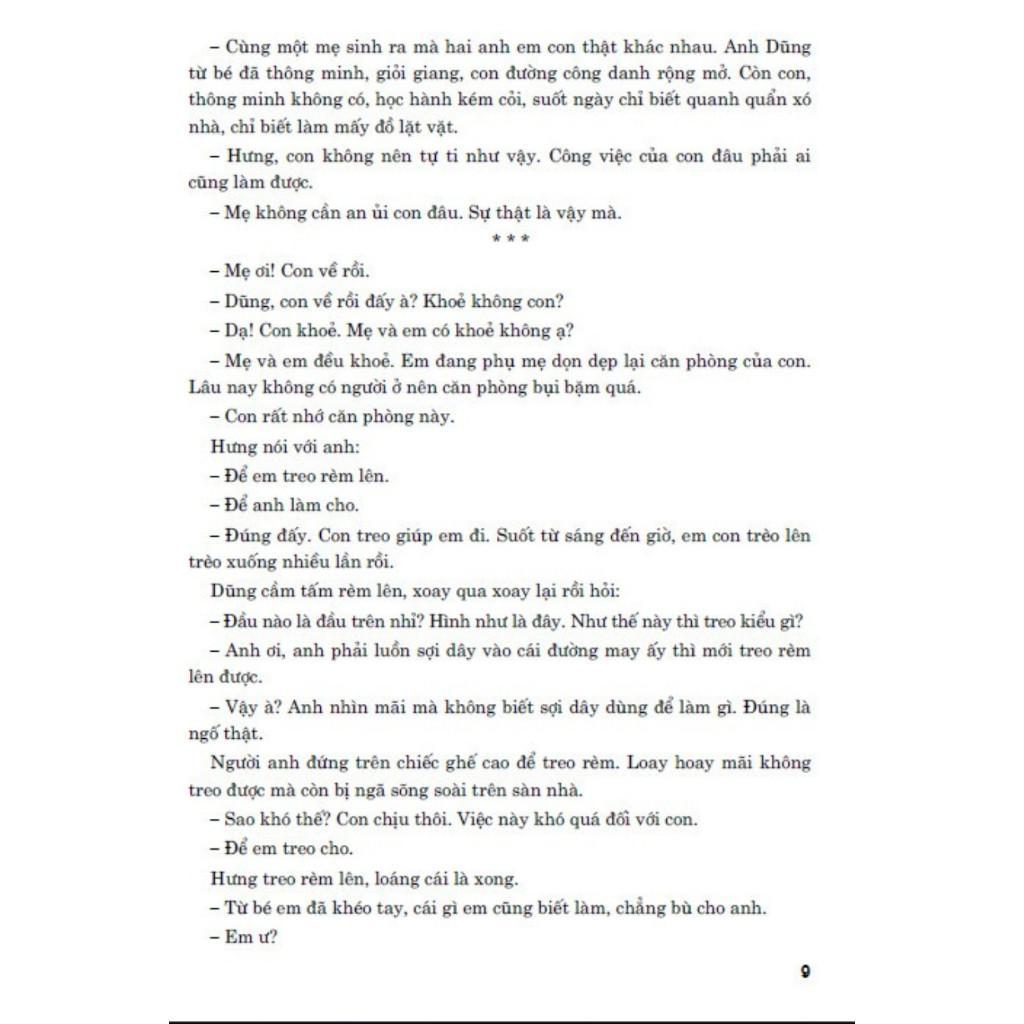 – Cùng một mẹ sinh ra mà hai anh em con thật khác nhau. Anh Dũng từ bé đã thông minh, giỏi giang, con đường công danh rộng mở. Còn con, thông minh không có, học hành kém cỏi, suốt ngày chỉ biết quanh quẩn xó nhà, chỉ biết làm mấy đồ lặt vặt.

– Hưng, con không nên tự ti như vậy. Công việc của con đâu phải ai cũng làm được.

– Mẹ không cần an ủi con đâu. Sự thật là vậy mà.

* * *

– Mẹ ơi! Con về rồi.

– Dũng, con về rồi đấy à? Khoẻ không con?

– Dạ! Con khoẻ. Mẹ và em có khoẻ không ạ?

– Mẹ và em đều khoẻ. Em đang phụ mẹ dọn dẹp lại căn phòng của con. Lâu nay không có người ở nên căn phòng bụi bặm quá.

– Con rất nhớ căn phòng này.

Hưng nói với anh:

– Để em treo rèm lên.

– Để anh làm cho.

– Đúng đấy. Con treo giúp em đi. Suốt từ sáng đến giờ, em con trèo lên trèo xuống nhiều lần rồi.

Dũng cầm tấm rèm lên, xoay qua xoay lại rồi hỏi:

– Đầu nào là đầu trên nhỉ? Hình như là đây. Như thế này thì treo kiểu gì?

– Anh ơi, anh phải luồn sợi dây vào cái đường may ấy thì mới treo rèm lên được.

– Vậy à? Anh nhìn mãi mà không biết sợi dây dùng để làm gì. Đúng là ngố thật.

Người anh đứng trên chiếc ghế cao để treo rèm. Loay hoay mãi không treo được mà còn bị ngã sõng soài trên sàn nhà.

– Sao khó thế? Con chịu thôi. Việc này khó quá đối với con.

– Để em treo cho.

Hưng treo rèm lên, loáng cái là xong.

– Từ bé em đã khéo tay, cái gì em cũng biết làm, chẳng bù cho anh.

– Em ư?

9